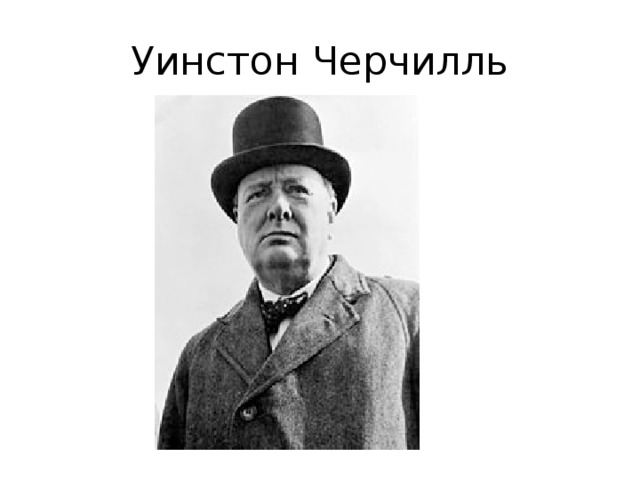 Уинстон Черчилль